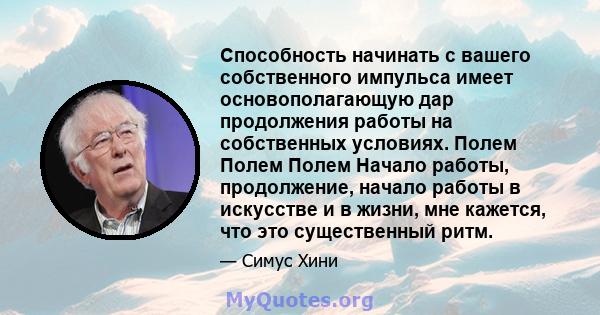 Способность начинать с вашего собственного импульса имеет основополагающую дар продолжения работы на собственных условиях. Полем Полем Полем Начало работы, продолжение, начало работы в искусстве и в жизни, мне кажется, что это существенный ритм.

— Симус Хини

MyQuotes.org